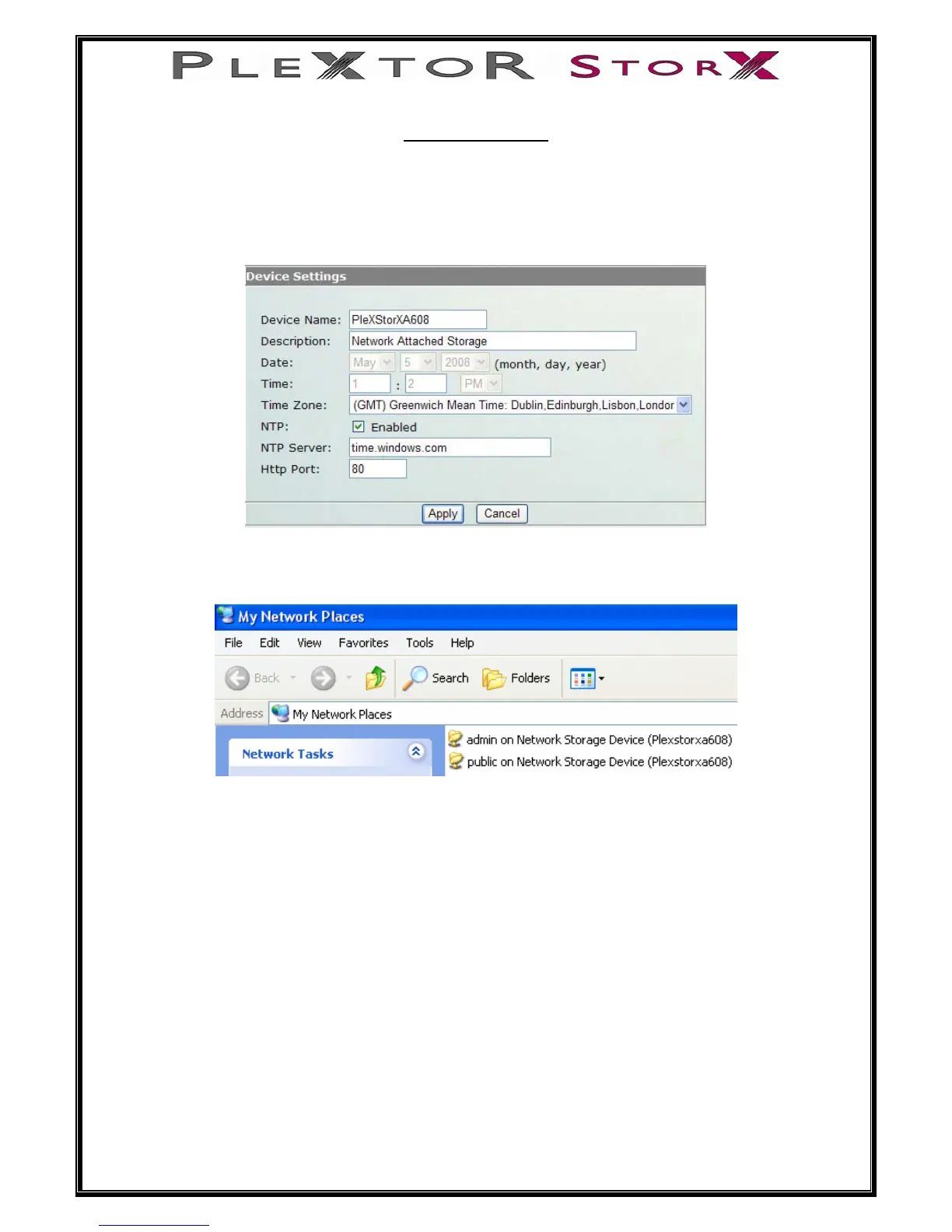 PLEXTOR STORX

Device Settings

Device Name: PleXStorXA608
Description: Network Attached Storage
Date: May 5 2008 (month, day, year)
Time: 1 : 2 PM
Time Zone: (GMT) Greenwich Mean Time: Dublin,Edinburgh,Lisbon,Londor
NTP: Enabled
NTP Server: time.windows.com
Http Port: 80

Apply Cancel

My Network Places
File Edit View Favorites Tools Help
Back Search Folders
Address My Network Places
Network Tasks
admin on Network Storage Device (Plexstorxa608)
public on Network Storage Device (Plexstorxa608)